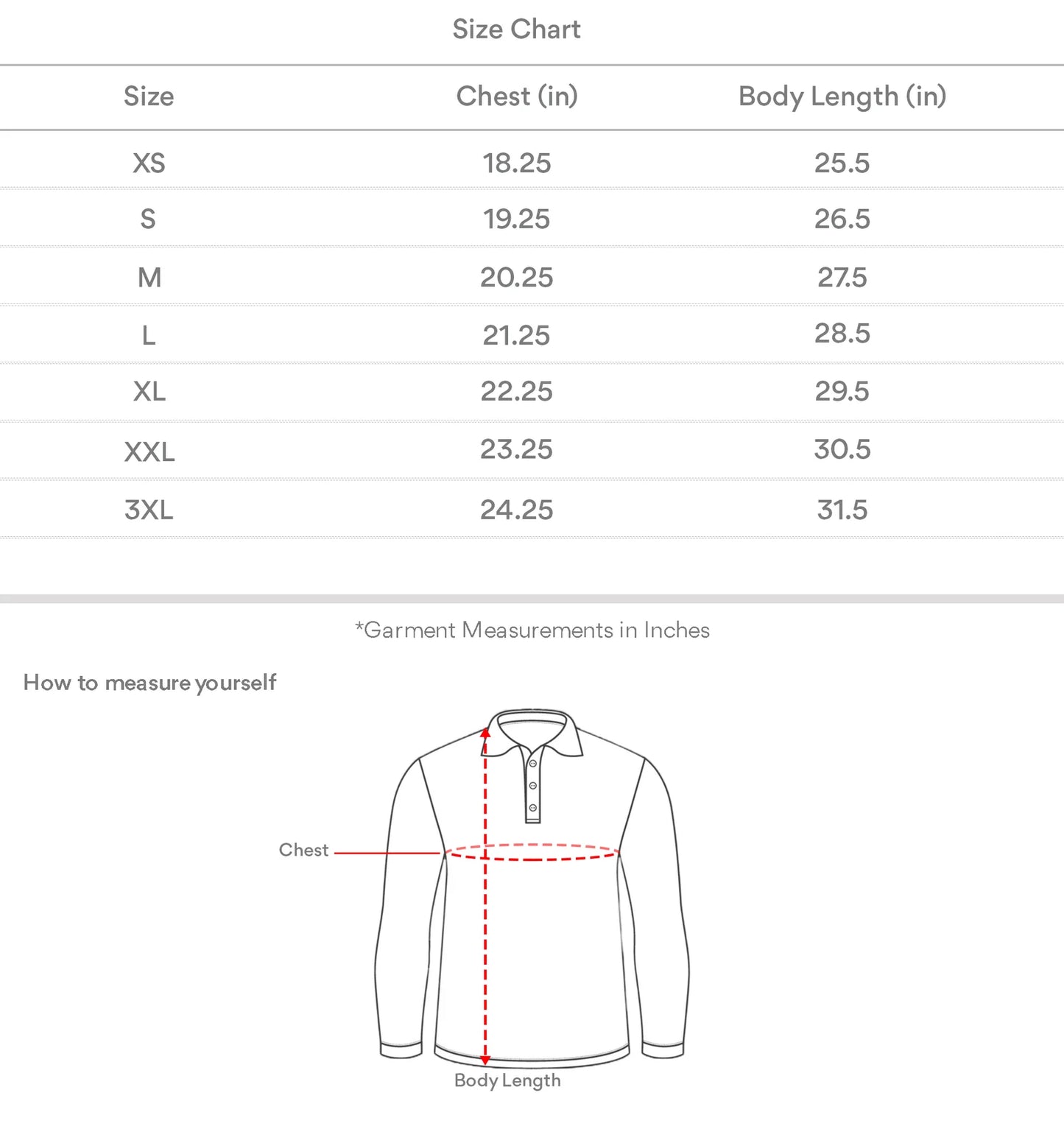 Size Chart

| Size | Chest (in) | Body Length (in) |
|---|---|---|
| XS | 18.25 | 25.5 |
| S | 19.25 | 26.5 |
| M | 20.25 | 27.5 |
| L | 21.25 | 28.5 |
| XL | 22.25 | 29.5 |
| XXL | 23.25 | 30.5 |
| 3XL | 24.25 | 31.5 |

*Garment Measurements in Inches

How to measure yourself

Chest

Body Length